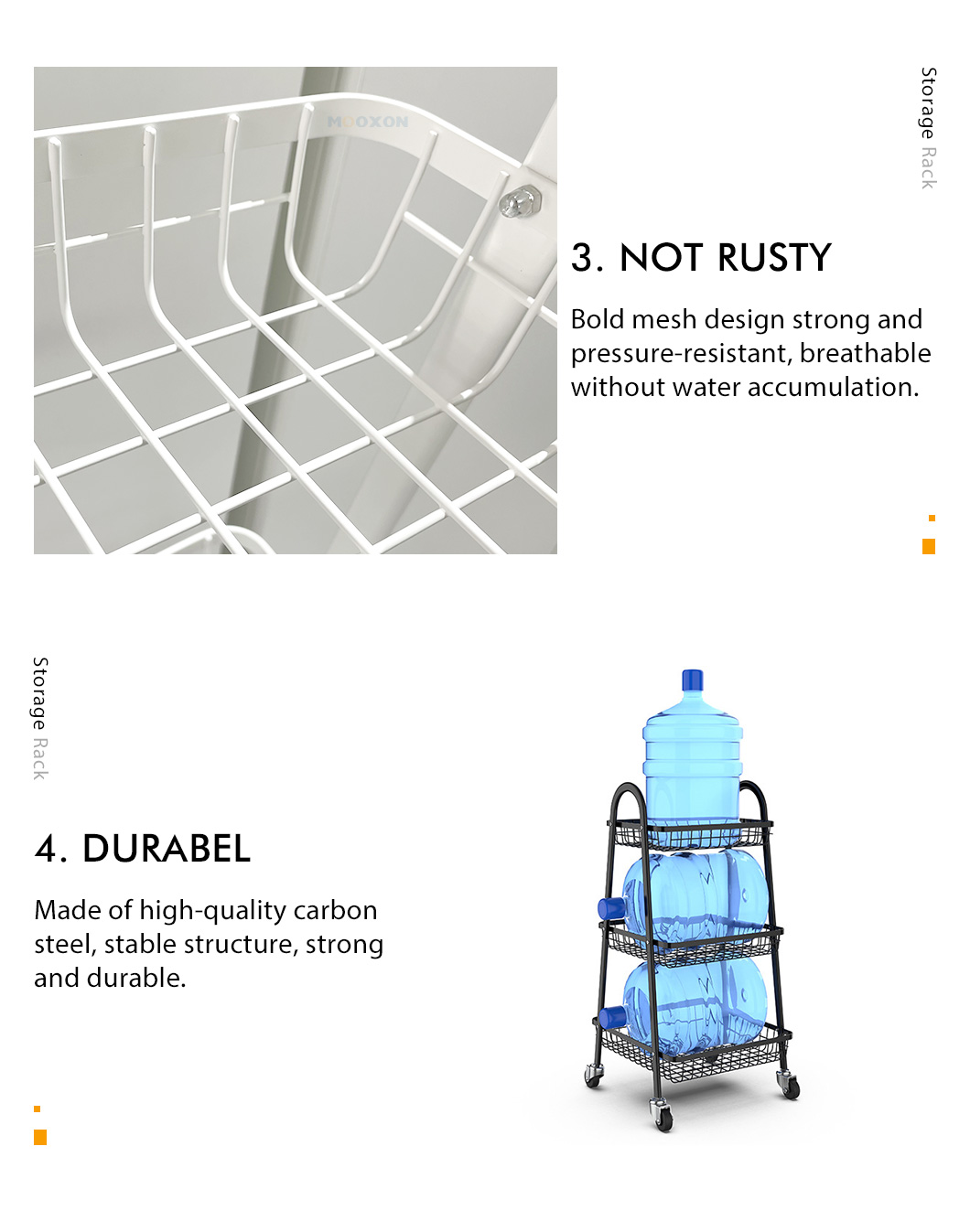 MOOXON

Storage Rack

3. NOT RUSTY

Bold mesh design strong and pressure-resistant, breathable without water accumulation.

Storage Rack

4. DURABEL

Made of high-quality carbon steel, stable structure, strong and durable.